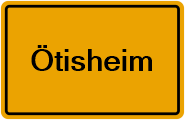 Ötisheim